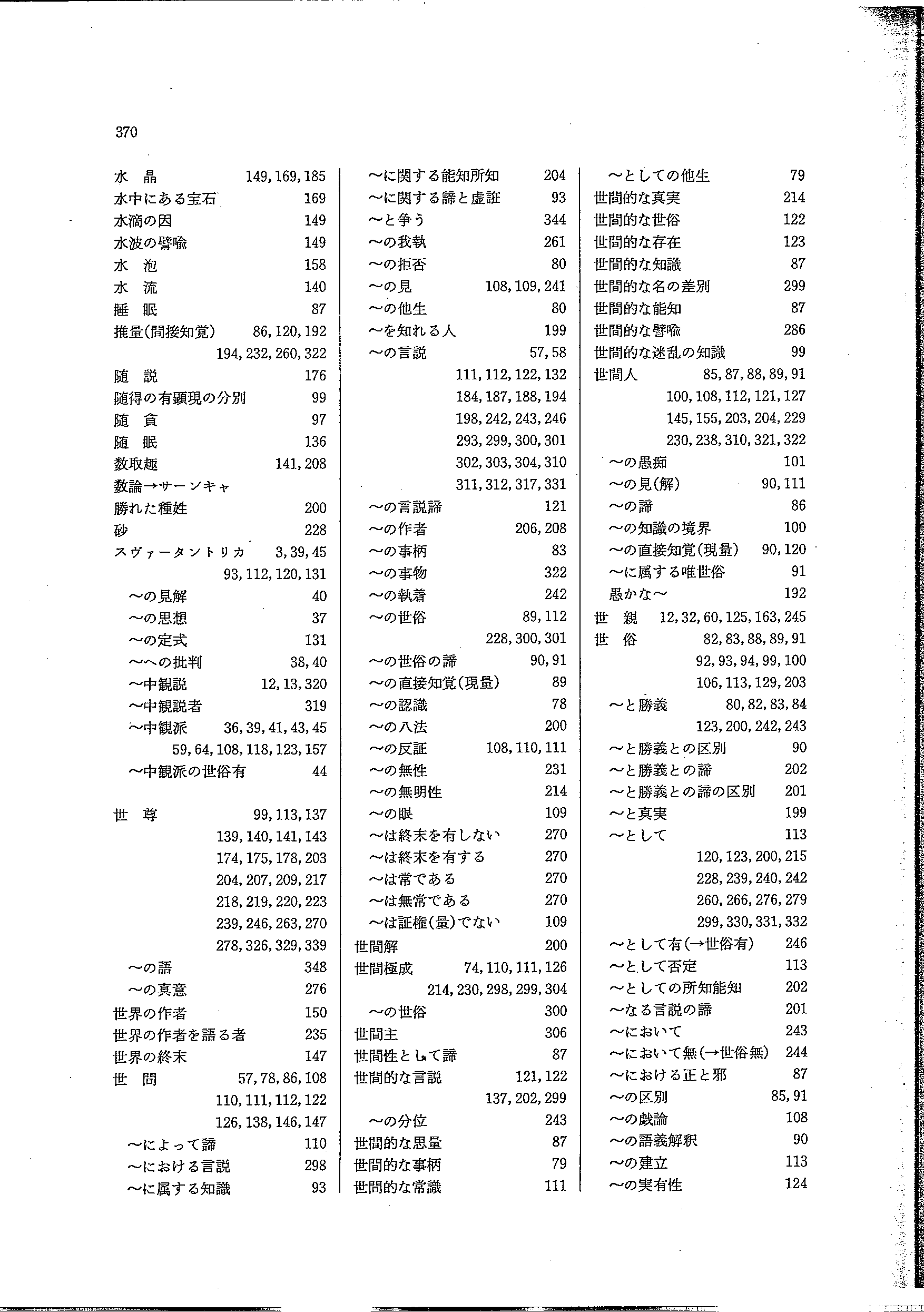 370

水　晶　149, 169, 185
水中にある宝石　169
水滴の因　149
水波の譬喩　149
水　泡　158
水　流　140
睡　眠　87
推量(間接知覚)　86, 120, 192
194, 232, 260, 322
随　説　176
随得の有顕現の分別　99
随　貪　97
随　眠　136
数取趣　141, 208
数論→サーンキャ
勝れた種姓　200
砂　228
スヴァータントリカ　3, 39, 45
93, 112, 120, 131
～の見解　40
～の思想　37
～の定式　131
～への批判　38, 40
～中観説　12, 13, 320
～中観説者　319
～中観派　36, 39, 41, 43, 45
59, 64, 108, 118, 123, 157
～中観派の世俗有　44

世　尊　99, 113, 137
139, 140, 141, 143
174, 175, 178, 203
204, 207, 209, 217
218, 219, 220, 223
239, 246, 263, 270
278, 326, 329, 339
～の語　348
～の真意　276
世界の作者　150
世界の作者を語る者　235
世界の終末　147
世　間　57, 78, 86, 108
110, 111, 112, 122
126, 138, 146, 147
～によって諦　110
～における言説　298
～に属する知識　93

～に関する能知所知　204
～に関する諦と虚誑　93
～と争う　344
～の我執　261
～の拒否　80
～の見　108, 109, 241
～の他生　80
～を知れる人　199
～の言説　57, 58
111, 112, 122, 132
184, 187, 188, 194
198, 242, 243, 246
293, 299, 300, 301
302, 303, 304, 310
311, 312, 317, 331
～の言説諦　121
～の作者　206, 208
～の事柄　83
～の事物　322
～の執着　242
～の世俗　89, 112
228, 300, 301
～の世俗の諦　90, 91
～の直接知覚(現量)　89
～の認識　78
～の八法　200
～の反証　108, 110, 111
～の無性　231
～の無明性　214
～の眼　109
～は終末を有しない　270
～は終末を有する　270
～は常である　270
～は無常である　270
～は証権(量)でない　109
世間解　200
世間極成　74, 110, 111, 126
214, 230, 298, 299, 304
～の世俗　300
世間主　306
世間性として諦　87
世間的な言説　121, 122
137, 202, 299
～の分位　243
世間的な思量　87
世間的な事柄　79
世間的な常識　111

～としての他生　79
世間的な真実　214
世間的な世俗　122
世間的な存在　123
世間的な知識　87
世間的な名の差別　299
世間的な能知　87
世間的な譬喩　286
世間的な迷乱の知識　99
世間人　85, 87, 88, 89, 91
100, 108, 112, 121, 127
145, 155, 203, 204, 229
230, 238, 310, 321, 322
～の愚痴　101
～の見(解)　90, 111
～の諦　86
～の知識の境界　100
～の直接知覚(現量)　90, 120
～に属する唯世俗　91
愚かな～　192
世　親　12, 32, 60, 125, 163, 245
世　俗　82, 83, 88, 89, 91
92, 93, 94, 99, 100
106, 113, 129, 203
～と勝義　80, 82, 83, 84
123, 200, 242, 243
～と勝義との区別　90
～と勝義との諦　202
～と勝義との諦の区別　201
～と真実　199
～として　113
120, 123, 200, 215
228, 239, 240, 242
260, 266, 276, 279
299, 330, 331, 332
～として有(→世俗有)　246
～として否定　113
～としての所知能知　202
～なる言説の諦　201
～において　243
～において無(→世俗無)　244
～における正と邪　87
～の区別　85, 91
～の戯論　108
～の語義解釈　90
～の建立　113
～の実有性　124